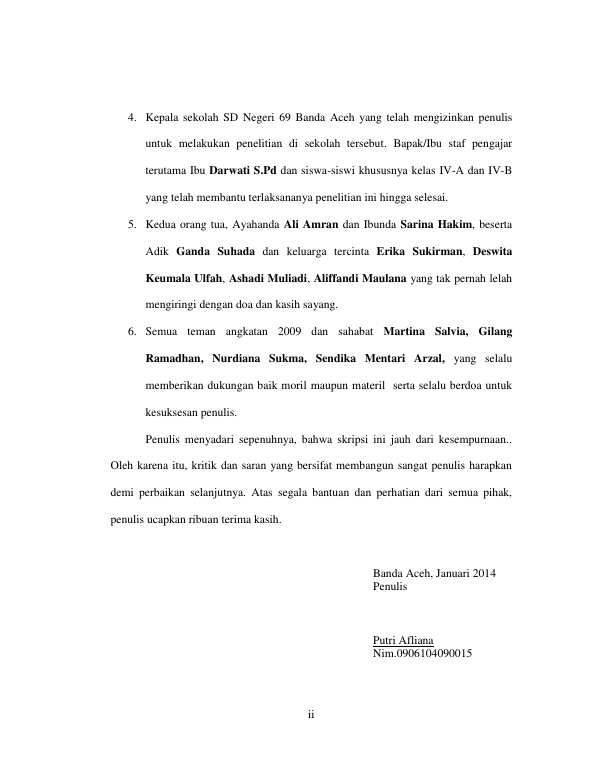 4. Kepala sekolah SD Negeri 69 Banda Aceh yang telah mengizinkan penulis untuk melakukan penelitian di sekolah tersebut. Bapak/Ibu staf pengajar terutama Ibu Darwati S.Pd dan siswa-siswi khususnya kelas IV-A dan IV-B yang telah membantu terlaksananya penelitian ini hingga selesai.

5. Kedua orang tua, Ayahanda Ali Amran dan Ibunda Sarina Hakim, beserta Adik Ganda Suhada dan keluarga tercinta Erika Sukirman, Deswita Keumala Ulfah, Ashadi Muliadi, Aliffandi Maulana yang tak pernah lelah mengiringi dengan doa dan kasih sayang.

6. Semua teman angkatan 2009 dan sahabat Martina Salvia, Gilang Ramadhan, Nurdiana Sukma, Sendika Mentari Arzal, yang selalu memberikan dukungan baik moril maupun materil serta selalu berdoa untuk kesuksesan penulis.

Penulis menyadari sepenuhnya, bahwa skripsi ini jauh dari kesempurnaan.. Oleh karena itu, kritik dan saran yang bersifat membangun sangat penulis harapkan demi perbaikan selanjutnya. Atas segala bantuan dan perhatian dari semua pihak, penulis ucapkan ribuan terima kasih.

Banda Aceh, Januari 2014
Penulis

Putri Afliana
Nim.0906104090015

ii